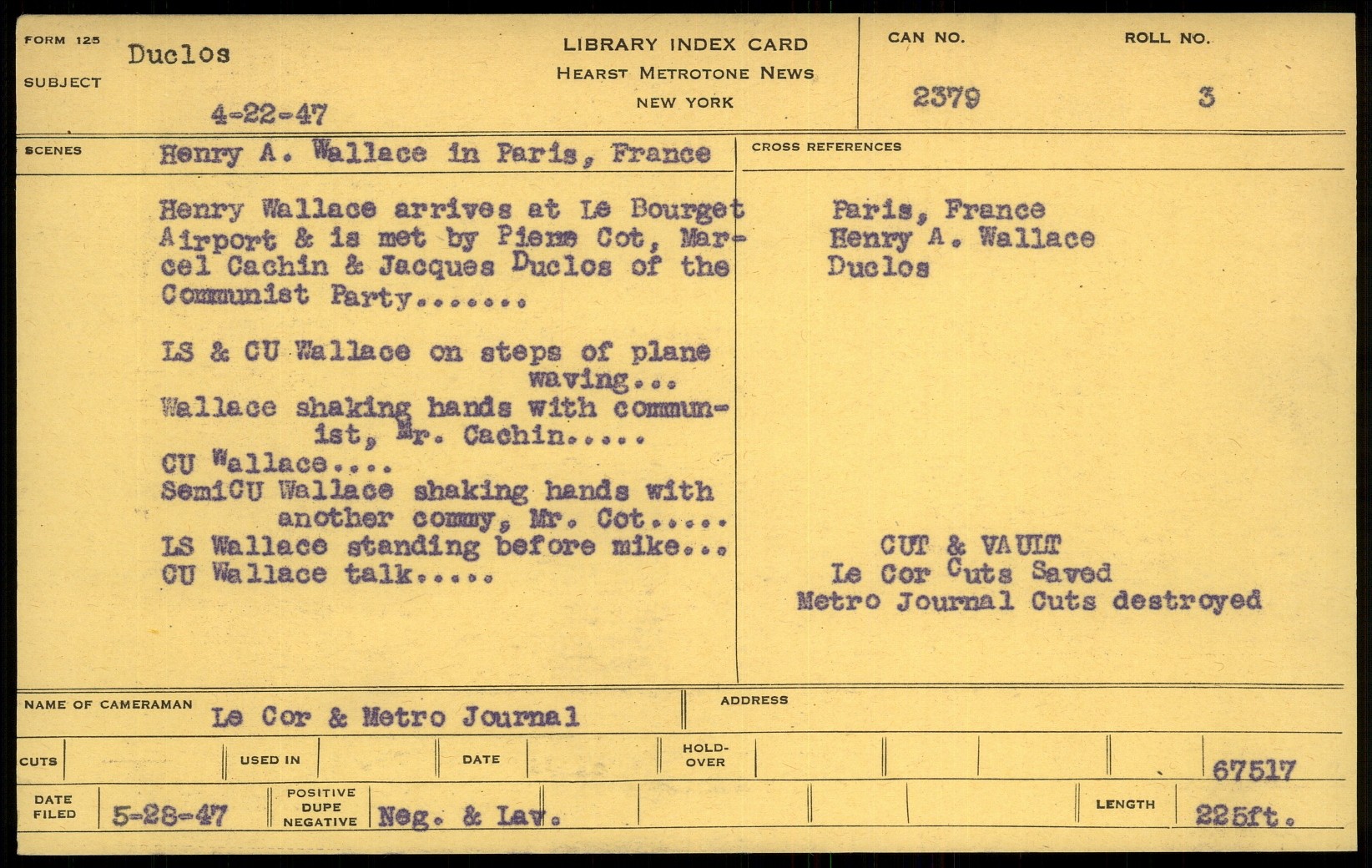 FORM 125
SUBJECT
Duclos
4-22-47

LIBRARY INDEX CARD
HEARST METROTONE NEWS
NEW YORK

CAN NO.
2379

ROLL NO.
3

SCENES
Henry A. Wallace in Paris, France

Henry Wallace arrives at Le Bourget Airport & is met by Pierre Cot, Marcel Cachin & Jacques Duclos of the Communist Party.......

LS & CU Wallace on steps of plane waving...
Wallace shaking hands with communist, Mr. Cachin.....
CU Wallace....
SemiCU Wallace shaking hands with another commy, Mr. Cot.....
LS Wallace standing before mike...
CU Wallace talk.....

CROSS REFERENCES
Paris, France
Henry A. Wallace
Duclos

CUT & VAULT
Le Cor Cuts Saved
Metro Journal Cuts destroyed

NAME OF CAMERAMAN
Le Cor & Metro Journal

ADDRESS

CUTS
USED IN
DATE
HOLD-OVER
67517

DATE FILED
5-28-47
POSITIVE
DUPE
NEGATIVE
Neg. & Lav.
LENGTH
225ft.